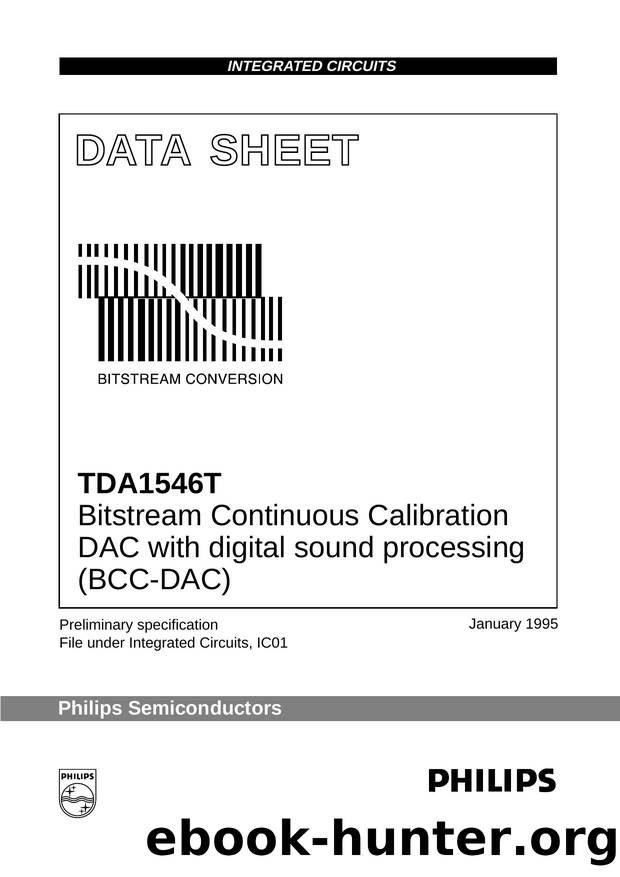 INTEGRATED CIRCUITS

DATA SHEET

BITSTREAM CONVERSION

TDA1546T
Bitstream Continuous Calibration DAC with digital sound processing (BCC-DAC)

Preliminary specification
File under Integrated Circuits, IC01

January 1995

Philips Semiconductors

PHILIPS

PHILIPS

ebook-hunter.org